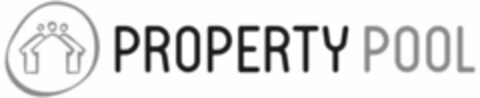 PROPERTY POOL